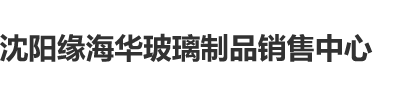 沈阳缘海华玻璃制品销售中心